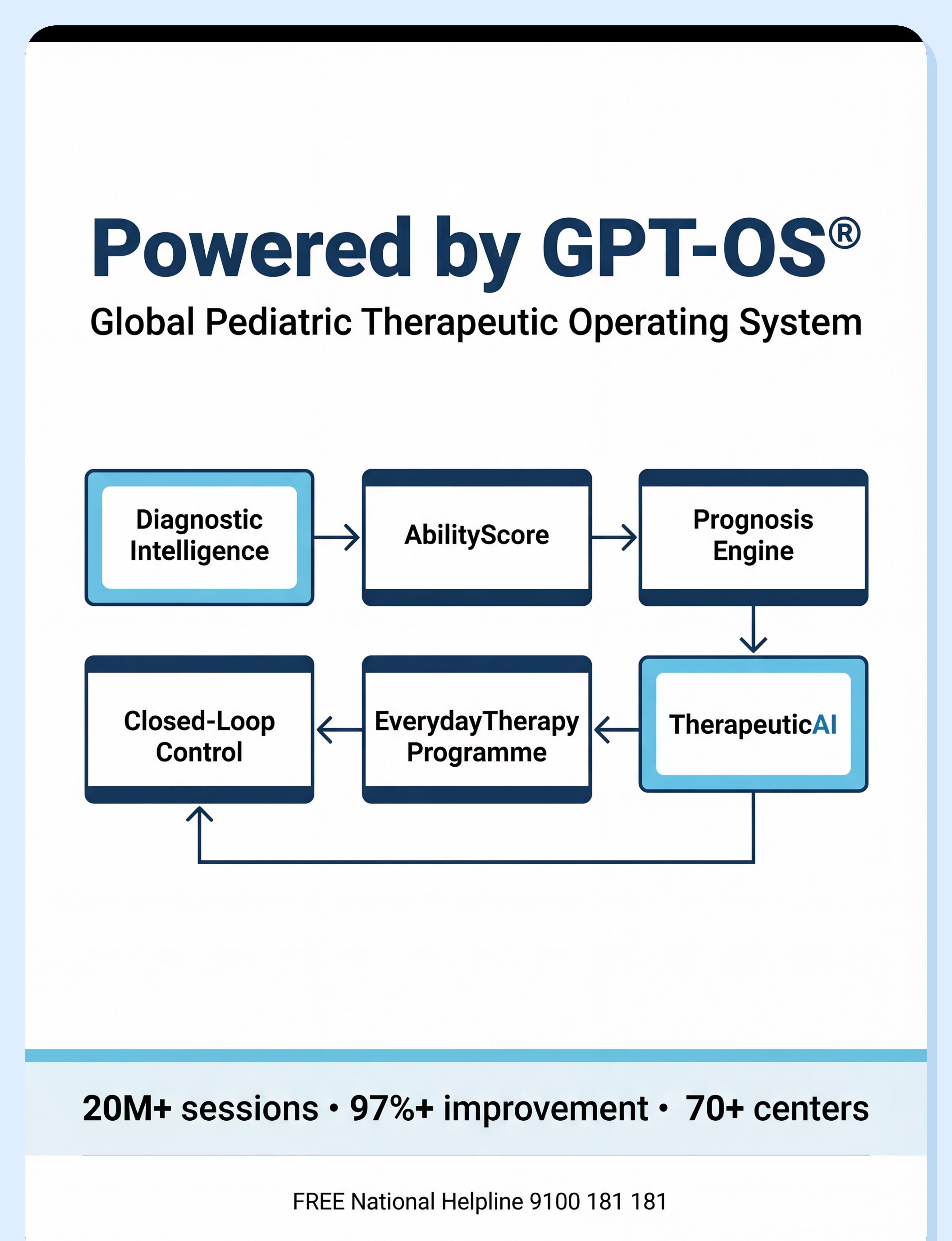 Powered by GPT-OS®

Global Pediatric Therapeutic Operating System

Diagnostic Intelligence

AbilityScore

Prognosis Engine

TherapeuticAI

EverydayTherapy Programme

Closed-Loop Control

20M+ sessions • 97%+ improvement • 70+ centers

FREE National Helpline 9100 181 181